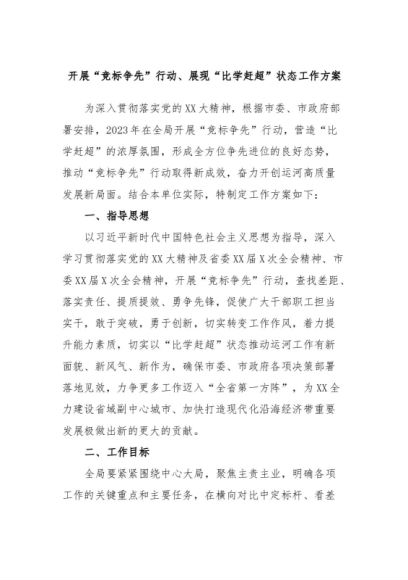 开展“竞标争先”行动、展现“比学赶超”状态工作方案

为深入贯彻落实党的XX大精神，根据市委、市政府部署安排，2023年在全局开展“竞标争先”行动，营造“比学赶超”的浓厚氛围，形成全方位争先进位的良好态势，推动“竞标争先”行动取得新成效，奋力开创运河高质量发展新局面。结合本单位实际，特制定工作方案如下：

一、指导思想

以习近平新时代中国特色社会主义思想为指导，深入学习贯彻落实党的XX大精神及省委XX届X次全会精神、市委XX届X次全会精神，开展“竞标争先”行动，查找差距、落实责任、提质提效、勇争先锋，促使广大干部职工担当实干，敢于突破，勇于创新，切实转变工作作风，着力提升能力素质，切实以“比学赶超”状态推动运河工作有新面貌、新风气、新作为，确保市委、市政府各项决策部署落地见效，力争更多工作迈入“全省第一方阵”，为XX全力建设省域副中心城市、加快打造现代化沿海经济带重要发展极做出新的更大的贡献。

二、工作目标

全局要紧紧围绕中心大局，聚焦主责主业，明确各项工作的关键重点和主要任务，在横向对比中定标杆、看差